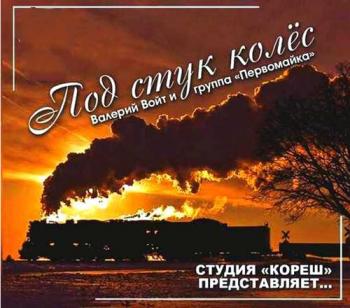 Под стук колёс
Валерий Войт и группа «Первомайка»

СТУДИЯ «КОРЕШ» ПРЕДСТАВЛЯЕТ...